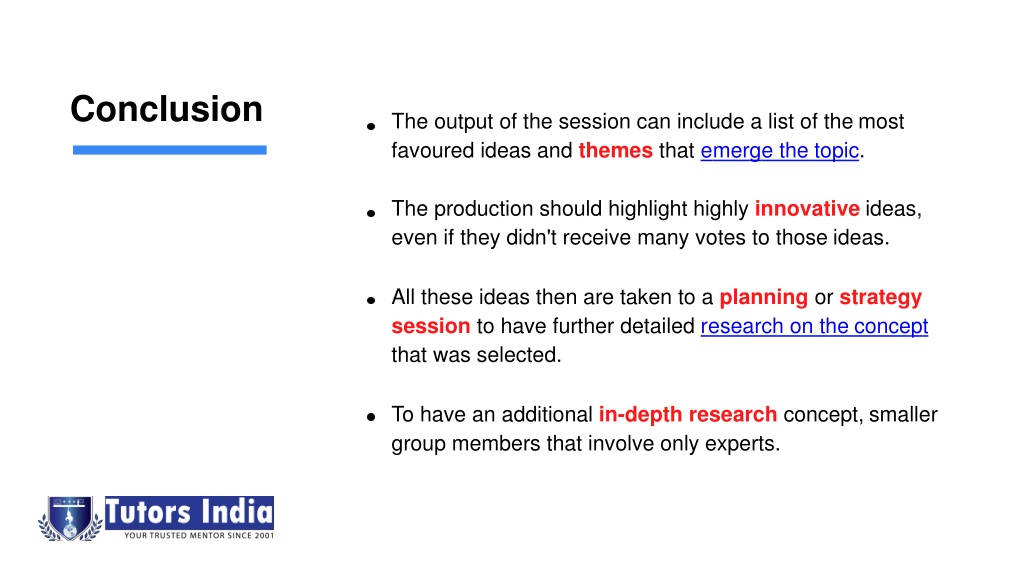 Conclusion

- The output of the session can include a list of the most favoured ideas and themes that emerge the topic.

- The production should highlight highly innovative ideas, even if they didn't receive many votes to those ideas.

- All these ideas then are taken to a planning or strategy session to have further detailed research on the concept that was selected.

- To have an additional in-depth research concept, smaller group members that involve only experts.

Tutors India
YOUR TRUSTED MENTOR SINCE 2001